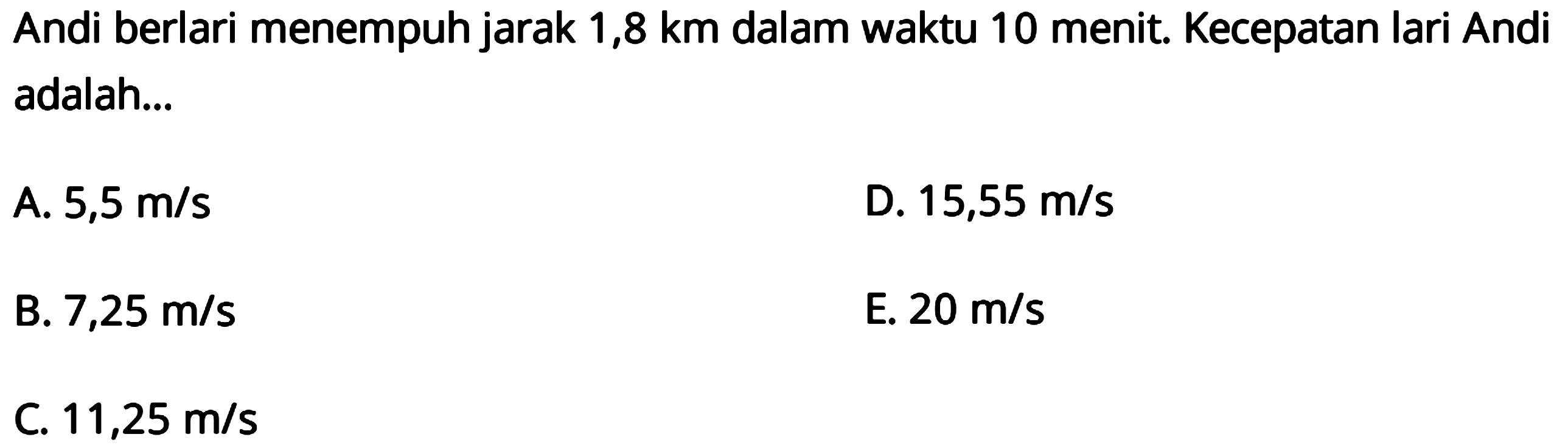 Andi berlari menempuh jarak 1,8 km dalam waktu 10 menit. Kecepatan lari Andi adalah...

A. 5,5 m/s

B. 7,25 m/s

C. 11,25 m/s

D. 15,55 m/s

E. 20 m/s